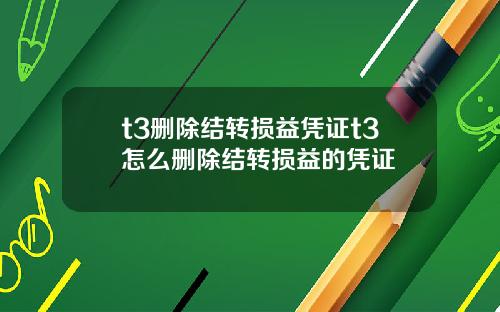 t3删除结转损益凭证t3怎么删除结转损益的凭证